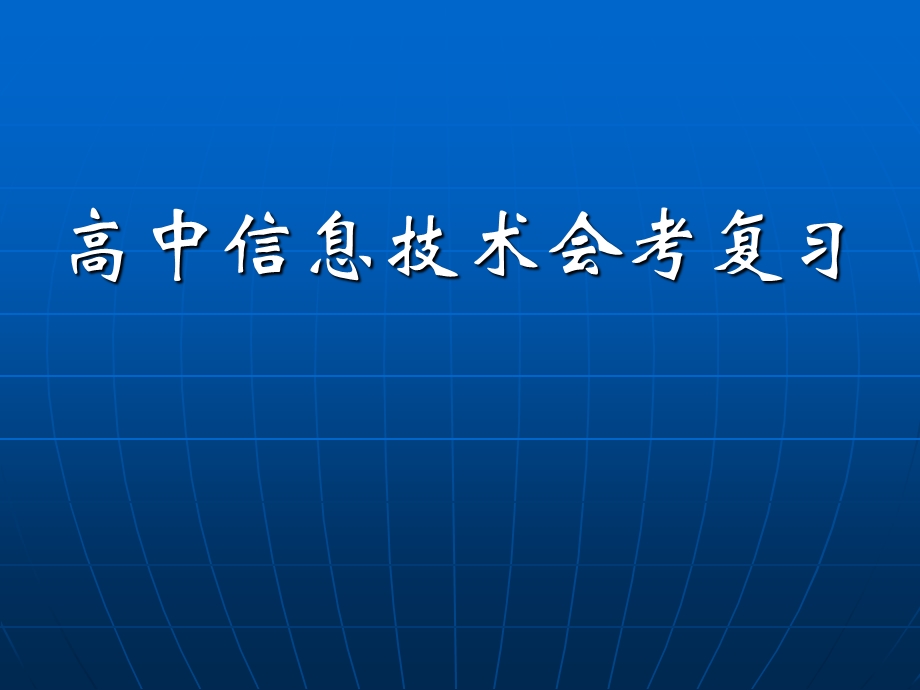 高中信息技术会考复习